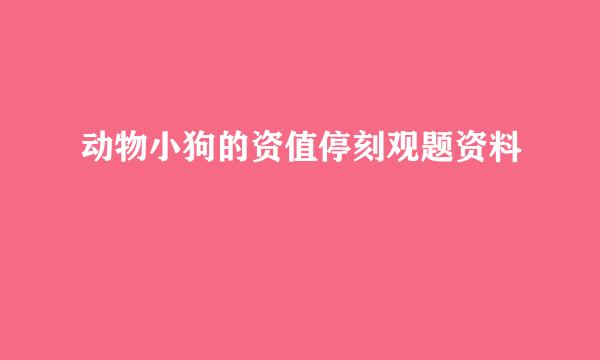 动物小狗的资值停刻观题资料